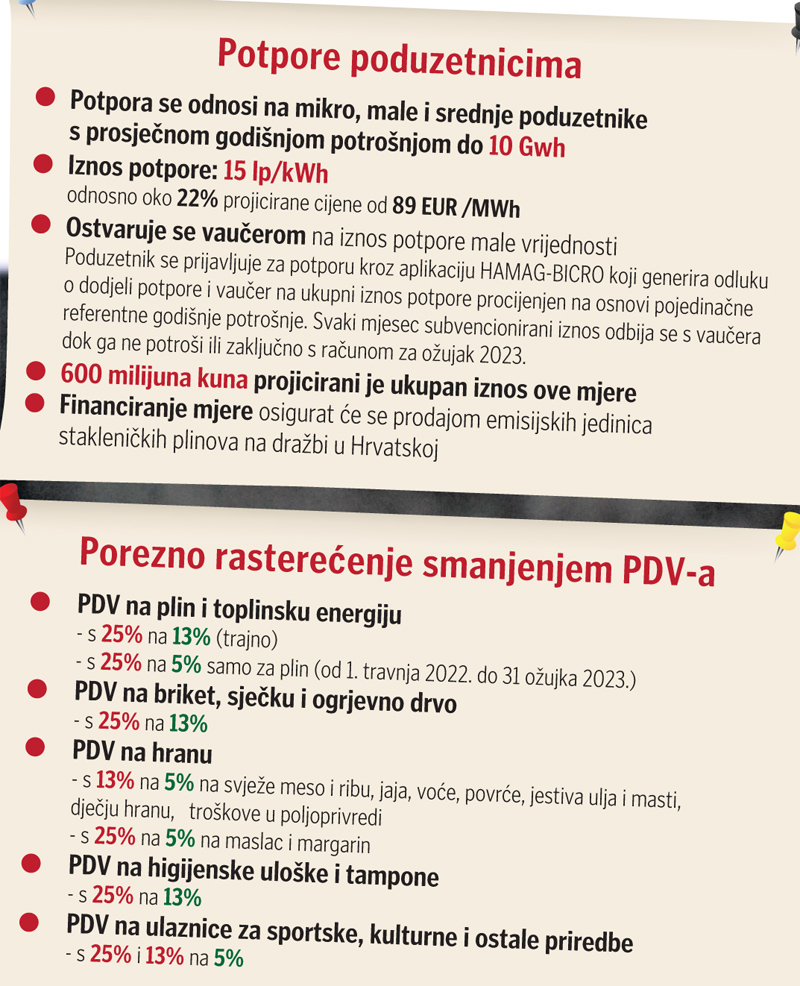 Potpore poduzetnicima

Potpora se odnosi na mikro, male i srednje poduzetnike s prosječnom godišnjom potrošnjom do 10 Gwh

Iznos potpore: 15 lp/kWh
odnosno oko 22% projicirane cijene od 89 EUR /MWh

Ostvaruje se vaučerom na iznos potpore male vrijednosti
Poduzetnik se prijavljuje za potporu kroz aplikaciju HAMAG-BICRO koji generira odluku o dodjeli potpore i vaučer na ukupni iznos potpore procijenjen na osnovi pojedinačne referentne godišnje potrošnje. Svaki mjesec subvencionirani iznos odbija se s vaučera dok ga ne potroši ili zaključno s računom za ožujak 2023.

600 milijuna kuna projicirani je ukupan iznos ove mjere

Financiranje mjere osigurat će se prodajom emisijskih jedinica stakleničkih plinova na dražbi u Hrvatskoj

Porezno rasterećenje smanjenjem PDV-a

PDV na plin i toplinsku energiju
- s 25% na 13% (trajno)
- s 25% na 5% samo za plin (od 1. travnja 2022. do 31 ožujka 2023.)

PDV na briket, sječku i ogrjevno drvo
- s 25% na 13%

PDV na hranu
- s 13% na 5% na svježe meso i ribu, jaja, voće, povrće, jestiva ulja i masti, dječju hranu, troškove u poljoprivredi
- s 25% na 5% na maslac i margarin

PDV na higijenske uloške i tampone
- s 25% na 13%

PDV na ulaznice za sportske, kulturne i ostale priredbe
- s 25% i 13% na 5%